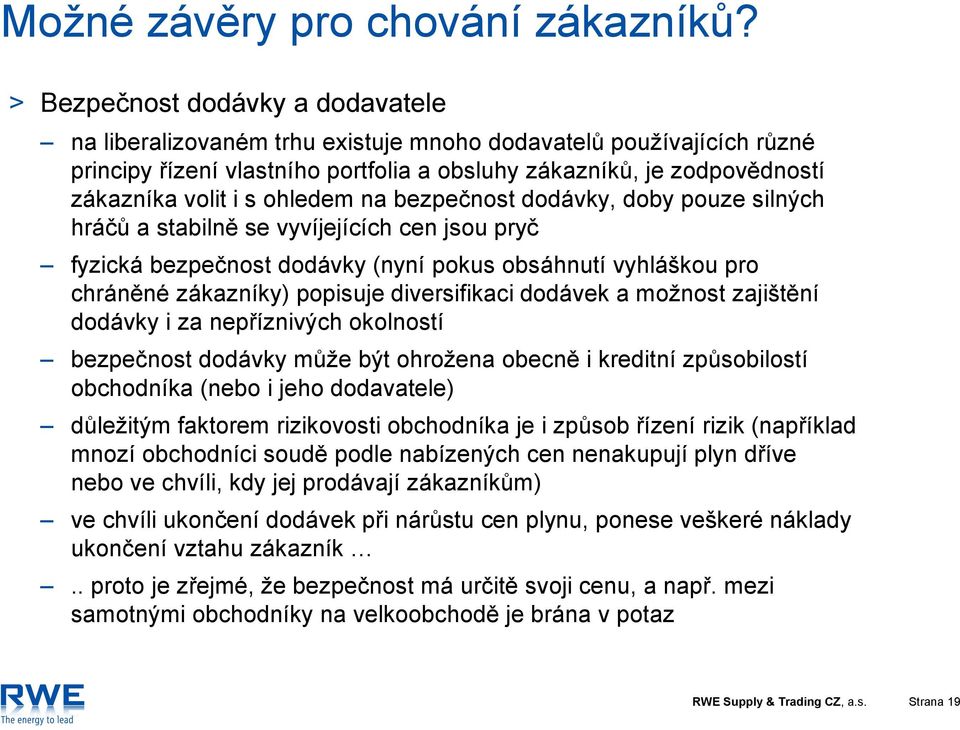 Možné závěry pro chování zákazníků?

> Bezpečnost dodávky a dodavatele

– na liberalizovaném trhu existuje mnoho dodavatelů používajících různé principy řízení vlastního portfolia a obsluhy zákazníků, je zodpovědností zákazníka volit i s ohledem na bezpečnost dodávky, doby pouze silných hráčů a stabilně se vyvíjejících cen jsou pryč

– fyzická bezpečnost dodávky (nyní pokus obsáhnutí vyhláškou pro chráněné zákazníky) popisuje diversifikaci dodávek a možnost zajištění dodávky i za nepříznivých okolností

– bezpečnost dodávky může být ohrožena obecně i kreditní způsobilostí obchodníka (nebo i jeho dodavatele)

– důležitým faktorem rizikovosti obchodníka je i způsob řízení rizik (například mnozí obchodníci soudě podle nabízených cen nenakupují plyn dříve nebo ve chvíli, kdy jej prodávají zákazníkům)

– ve chvíli ukončení dodávek při nárůstu cen plynu, ponese veškeré náklady ukončení vztahu zákazník …

– .. proto je zřejmé, že bezpečnost má určitě svoji cenu, a např. mezi samotnými obchodníky na velkoobchodě je brána v potaz

RWE
The energy to lead

RWE Supply & Trading CZ, a.s. Strana 19